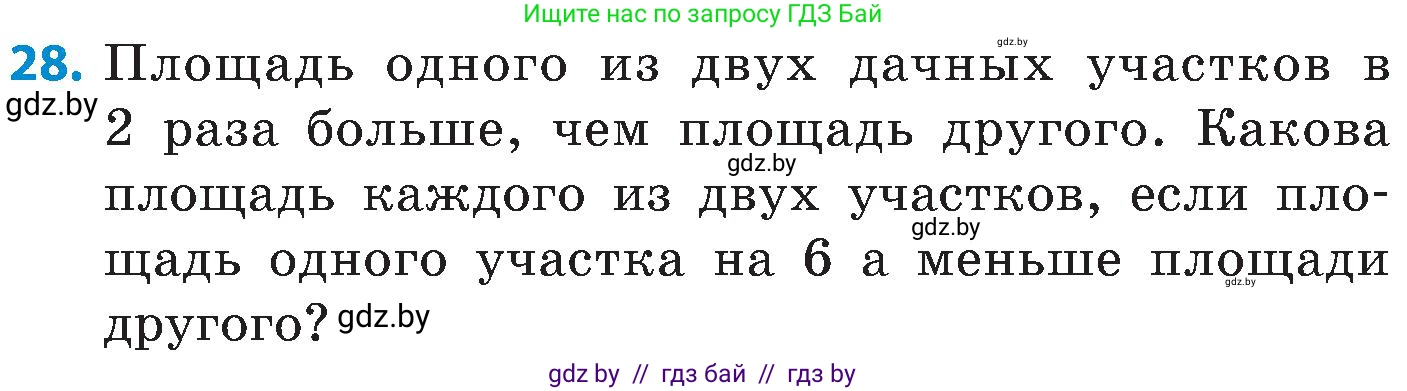 Ищите нас по запросу ГДЗ Бай

gdz.by

28. Площадь одного из двух дачных участков в 2 раза больше, чем площадь другого. Какова площадь каждого из двух участков, если площадь одного участка на 6 а меньше площади другого?

gdz.by

gdz.by

gdz.by

gdz.by

gdz.by

gdz by // гдз бай // гдз by